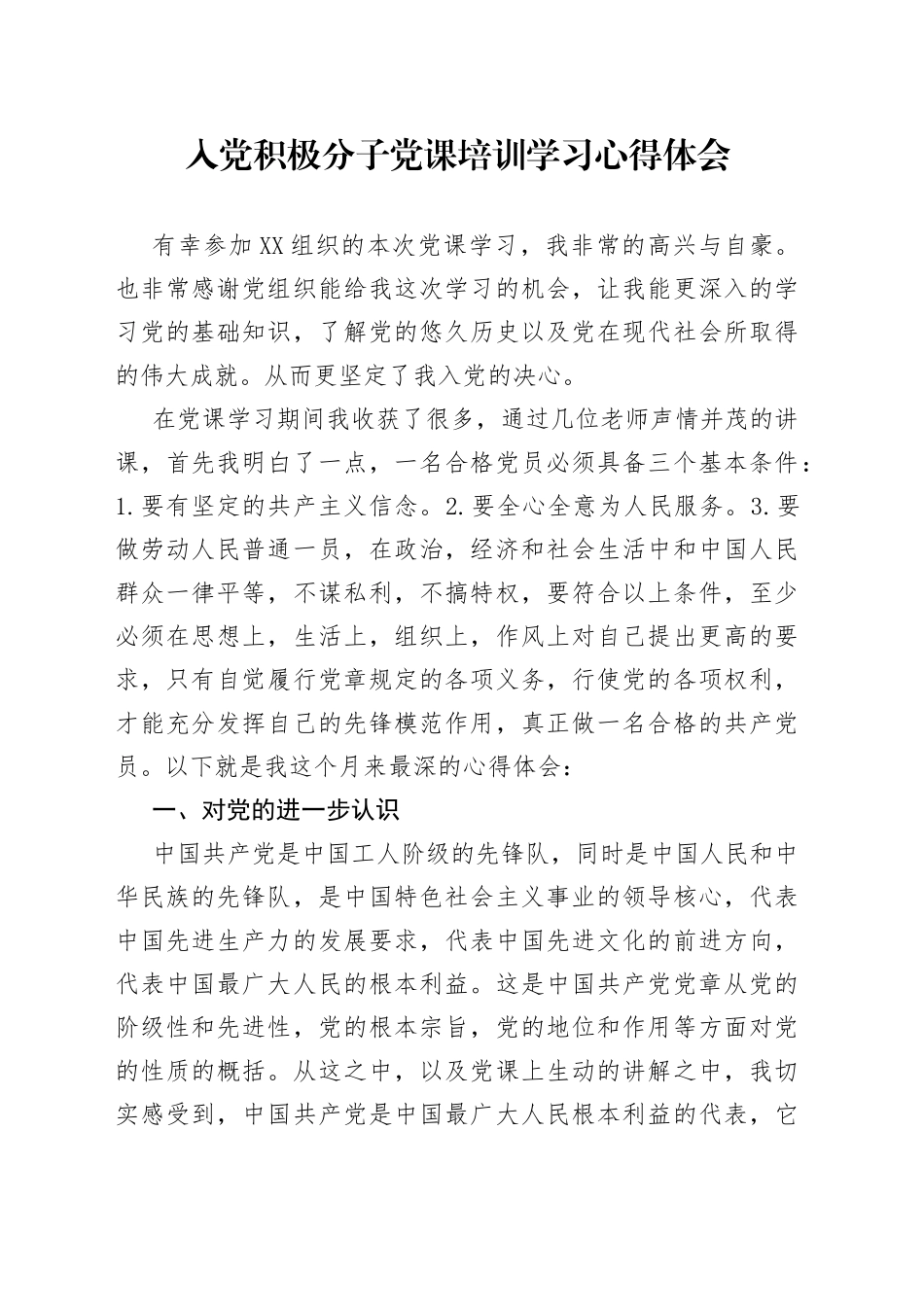 入党积极分子党课培训学习心得体会

有幸参加XX组织的本次党课学习，我非常的高兴与自豪。也非常感谢党组织能给我这次学习的机会，让我能更深入的学习党的基础知识，了解党的悠久历史以及党在现代社会所取得的伟大成就。从而更坚定了我入党的决心。

在党课学习期间我收获了很多，通过几位老师声情并茂的讲课，首先我明白了一点，一名合格党员必须具备三个基本条件：1.要有坚定的共产主义信念。2.要全心全意为人民服务。3.要做劳动人民普通一员，在政治，经济和社会生活中和中国人民群众一律平等，不谋私利，不搞特权，要符合以上条件，至少必须在思想上，生活上，组织上，作风上对自己提出更高的要求，只有自觉履行党章规定的各项义务，行使党的各项权利，才能充分发挥自己的先锋模范作用，真正做一名合格的共产党员。以下就是我这个月来最深的心得体会：

一、对党的进一步认识

中国共产党是中国工人阶级的先锋队，同时是中国人民和中华民族的先锋队，是中国特色社会主义事业的领导核心，代表中国先进生产力的发展要求，代表中国先进文化的前进方向，代表中国最广大人民的根本利益。这是中国共产党党章从党的阶级性和先进性，党的根本宗旨，党的地位和作用等方面对党的性质的概括。从这之中，以及党课上生动的讲解之中，我切实感受到，中国共产党是中国最广大人民根本利益的代表，它